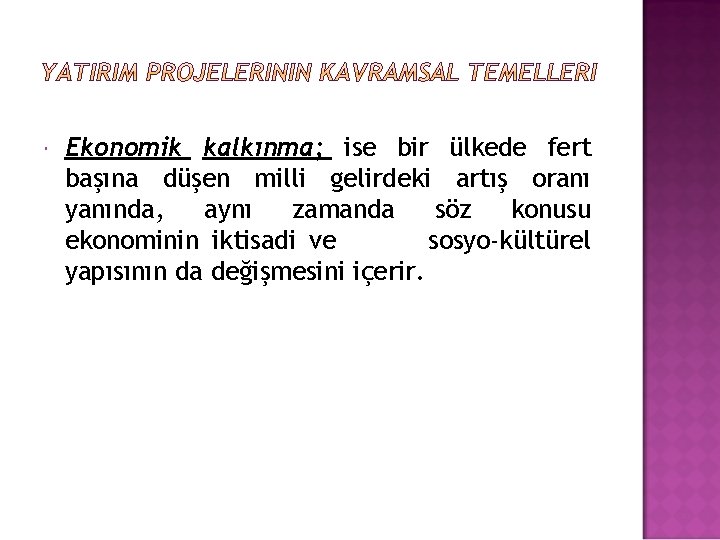 YATIRIM PROJELERININ KAVRAMSAL TEMELLERI

• Ekonomik kalkınma; ise bir ülkede fert başına düşen milli gelirdeki artış oranı yanında, aynı zamanda söz konusu ekonominin iktisadi ve sosyo-kültürel yapısının da değişmesini içerir.